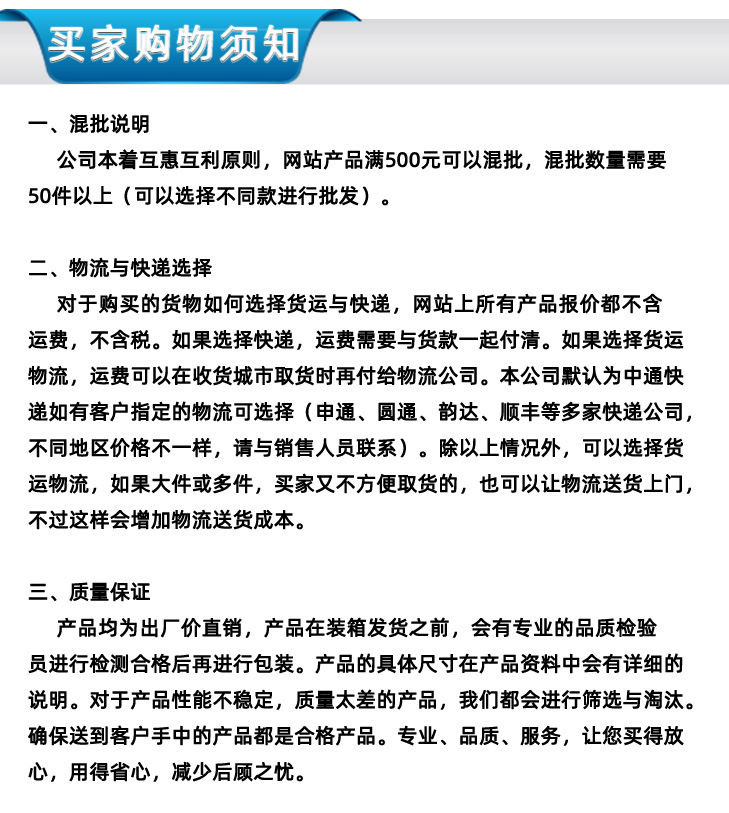 买家购物须知

一、混批说明

公司本着互惠互利原则，网站产品满500元可以混批，混批数量需要50件以上（可以选择不同款进行批发）。

二、物流与快递选择

对于购买的货物如何选择货运与快递，网站上所有产品报价都不含运费，不含税。如果选择快递，运费需要与货款一起付清。如果选择货运物流，运费可以在收货城市取货时再付给物流公司。本公司默认为中通快递如有客户指定的物流可选择（申通、圆通、韵达、顺丰等多家快递公司，不同地区价格不一样，请与销售人员联系）。除以上情况外，可以选择货运物流，如果大件或多件，买家又不方便取货的，也可以让物流送货上门，不过这样会增加物流送货成本。

三、质量保证

产品均为出厂价直销，产品在装箱发货之前，会有专业的品质检验员进行检测合格后再进行包装。产品的具体尺寸在产品资料中会有详细的说明。对于产品性能不稳定，质量太差的产品，我们都会进行筛选与淘汰。确保送到客户手中的产品都是合格产品。专业、品质、服务，让您买得放心，用得省心，减少后顾之忧。